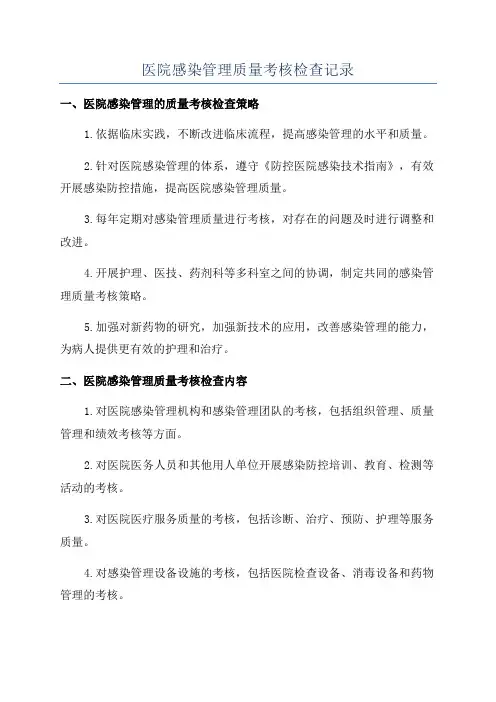 医院感染管理质量考核检查记录

一、医院感染管理的质量考核检查策略

1.依据临床实践，不断改进临床流程，提高感染管理的水平和质量。

2.针对医院感染管理的体系，遵守《防控医院感染技术指南》，有效开展感染防控措施，提高医院感染管理质量。

3.每年定期对感染管理质量进行考核，对存在的问题及时进行调整和改进。

4.开展护理、医技、药剂科等多科室之间的协调，制定共同的感染管理质量考核策略。

5.加强对新药物的研究，加强新技术的应用，改善感染管理的能力，为病人提供更有效的护理和治疗。

二、医院感染管理质量考核检查内容

1.对医院感染管理机构和感染管理团队的考核，包括组织管理、质量管理和绩效考核等方面。

2.对医院医务人员和其他用人单位开展感染防控培训、教育、检测等活动的考核。

3.对医院医疗服务质量的考核，包括诊断、治疗、预防、护理等服务质量。

4.对感染管理设备设施的考核，包括医院检查设备、消毒设备和药物管理的考核。